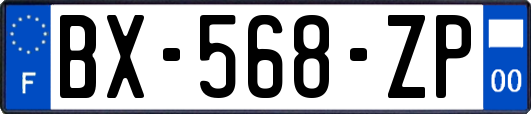 F
BX-568-ZP
00